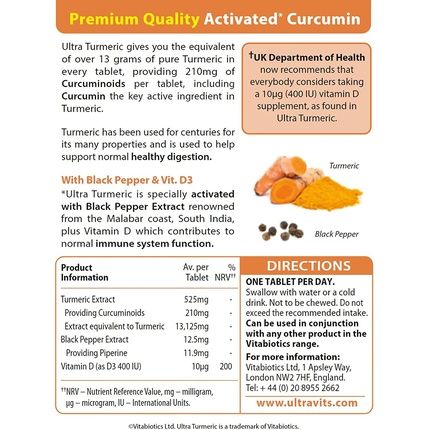 Premium Quality Activated* Curcumin

Ultra Turmeric gives you the equivalent of over 13 grams of pure Turmeric in every tablet, providing 210mg of Curcuminoids per tablet, including Curcumin the key active ingredient in Turmeric.

Turmeric has been used for centuries for its many properties and is used to help support normal healthy digestion.

With Black Pepper & Vit. D3
*Ultra Turmeric is specially activated with Black Pepper Extract renowned from the Malabar coast, South India, plus Vitamin D which contributes to normal immune system function.

†UK Department of Health now recommends that everybody considers taking a 10µg (400 IU) vitamin D supplement, as found in Ultra Turmeric.

Turmeric

Black Pepper

| Product Information | Av. per Tablet | % NRV†† |
|---|---|---|
| Turmeric Extract | 525mg | - |
| Providing Curcuminoids | 210mg | - |
| Extract equivalent to Turmeric | 13,125mg | - |
| Black Pepper Extract | 12.5mg | - |
| Providing Piperine | 11.9mg | - |
| Vitamin D (as D3 400 IU) | 10µg | 200 |

††NRV – Nutrient Reference Value, mg – milligram, µg – microgram, IU – International Units.

DIRECTIONS
ONE TABLET PER DAY.
Swallow with water or a cold drink. Not to be chewed. Do not exceed the recommended intake.
Can be used in conjunction with any other product in the Vitabiotics range.
For more information:
Vitabiotics Ltd, 1 Apsley Way, London NW2 7HF, England.
Tel: + 44 (0) 20 8955 2662
www.ultravits.com

©Vitabiotics Ltd. Ultra Turmeric is a trademark of Vitabiotics.